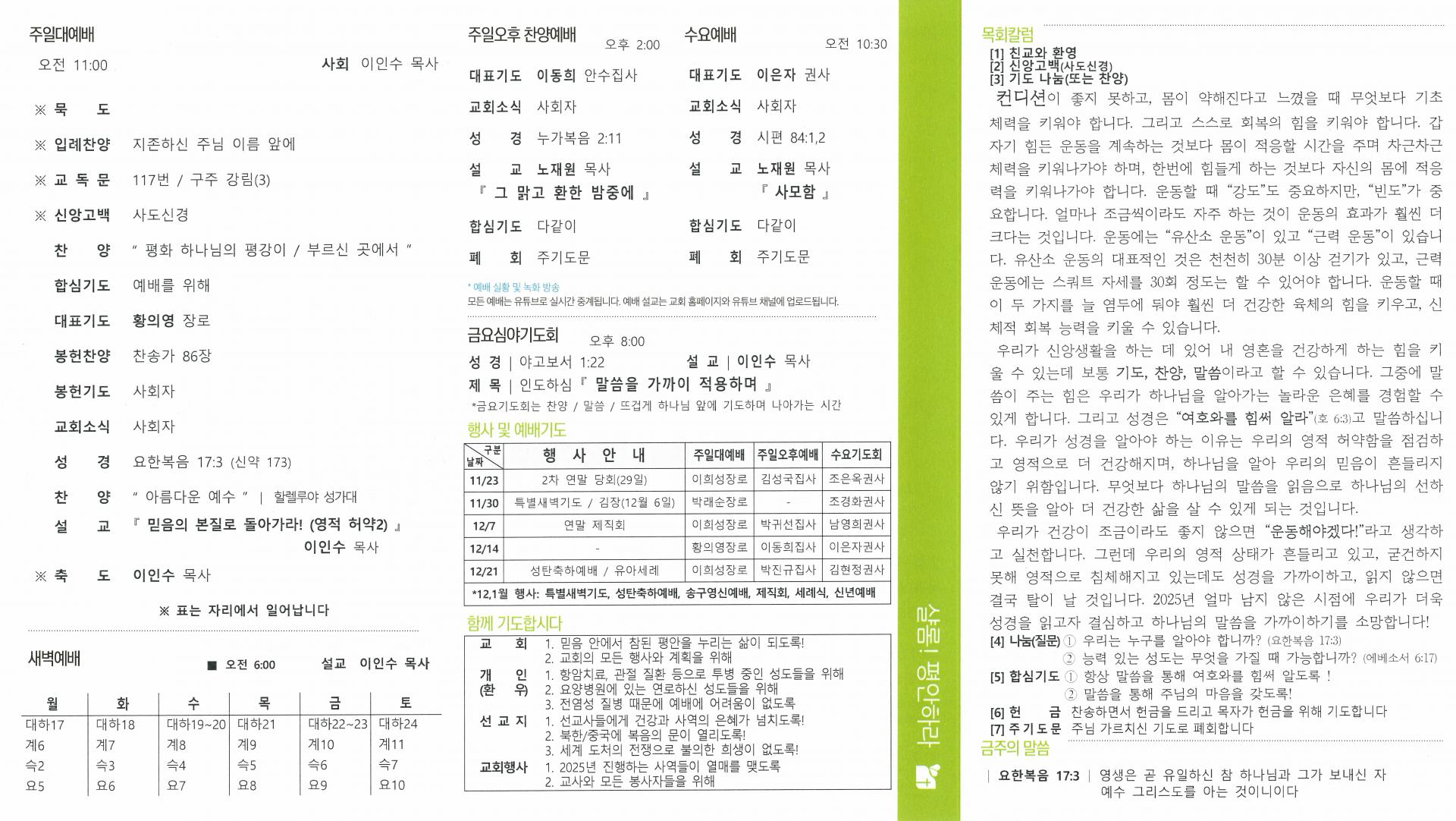 주일대예배

오전 11:00 사회 이인수 목사

※ 묵 도

※ 입례찬양 지존하신 주님 이름 앞에

※ 교 독 문 117번 / 구주 강림(3)

※ 신앙고백 사도신경

찬 양 " 평화 하나님의 평강이 / 부르신 곳에서 "

합심기도 예배를 위해

대표기도 황의영 장로

봉헌찬양 찬송가 86장

봉헌기도 사회자

교회소식 사회자

성 경 요한복음 17:3 (신약 173)

찬 양 " 아름다운 예수 " | 할렐루야 성가대

설 교 『 믿음의 본질로 돌아가라! (영적 허약2) 』 이인수 목사

※ 축 도 이인수 목사

※ 표는 자리에서 일어납니다

새벽예배

■ 오전 6:00 설교 이인수 목사

| 월 | 화 | 수 | 목 | 금 | 토 |
|---|---|---|---|---|---|
| 대하17 | 대하18 | 대하19~20 | 대하21 | 대하22~23 | 대하24 |
| 계6 | 계7 | 계8 | 계9 | 계10 | 계11 |
| 슥2 | 슥3 | 슥4 | 슥5 | 슥6 | 슥7 |
| 요5 | 요6 | 요7 | 요8 | 요9 | 요10 |

주일오후 찬양예배 오후 2:00

대표기도 이동희 안수집사
교회소식 사회자
성 경 누가복음 2:11
설 교 노재원 목사
『 그 맑고 환한 밤중에 』
합심기도 다같이
폐 회 주기도문

수요예배 오전 10:30

대표기도 이은자 권사
교회소식 사회자
성 경 시편 84:1,2
설 교 노재원 목사
『 사모함 』
합심기도 다같이
폐 회 주기도문

* 예배 실황 및 녹화 방송
모든 예배는 유튜브로 실시간 중계됩니다. 예배 설교는 교회 홈페이지와 유튜브 채널에 업로드됩니다.

금요심야기도회 오후 8:00

성 경 | 야고보서 1:22 설 교 | 이인수 목사
제 목 | 인도하심 『 말씀을 가까이 적용하며 』
*금요기도회는 찬양 / 말씀 / 뜨겁게 하나님 앞에 기도하며 나아가는 시간

행사 및 예배기도

| 구분 날짜 | 행 사 안 내 | 주일대예배 | 주일오후예배 | 수요기도회 |
|---|---|---|---|---|
| 11/23 | 2차 연말 당회(29일) | 이희성장로 | 김성국집사 | 조은옥권사 |
| 11/30 | 특별새벽기도 / 김장(12월 6일) | 박래순장로 | - | 조경화권사 |
| 12/7 | 연말 제직회 | 이희성장로 | 박귀선집사 | 남영희권사 |
| 12/14 | - | 황의영장로 | 이동희집사 | 이은자권사 |
| 12/21 | 성탄축하예배 / 유아세례 | 이희성장로 | 박진규집사 | 김현정권사 |

*12,1월 행사: 특별새벽기도, 성탄축하예배, 송구영신예배, 제직회, 세례식, 신년예배

함께 기도합시다

교 회 1. 믿음 안에서 참된 평안을 누리는 삶이 되도록!
2. 교회의 모든 행사와 계획을 위해
개 인 (환 우) 1. 항암치료, 관절 질환 등으로 투병 중인 성도들을 위해
2. 요양병원에 있는 연로하신 성도들을 위해
3. 전염성 질병 때문에 예배에 어려움이 없도록
선 교 지 1. 선교사들에게 건강과 사역의 은혜가 넘치도록!
2. 북한/중국에 복음의 문이 열리도록!
3. 세계 도처의 전쟁으로 불의한 희생이 없도록!
교회행사 1. 2025년 진행하는 사역들이 열매를 맺도록
2. 교사와 모든 봉사자들을 위해

샬롬! 평안하라

목회칼럼
[1] 친교와 환영
[2] 신앙고백(사도신경)
[3] 기도 나눔(또는 찬양)

컨디션이 좋지 못하고, 몸이 약해진다고 느꼈을 때 무엇보다 기초 체력을 키워야 합니다. 그리고 스스로 회복의 힘을 키워야 합니다. 갑자기 힘든 운동을 계속하는 것보다 몸이 적응할 시간을 주며 차근차근 체력을 키워나가야 하며, 한번에 힘들게 하는 것보다 자신의 몸에 적응력을 키워나가야 합니다. 운동할 때 "강도"도 중요하지만, "빈도"가 중요합니다. 얼마나 조금씩이라도 자주 하는 것이 운동의 효과가 훨씬 더 크다는 것입니다. 운동에는 "유산소 운동"이 있고 "근력 운동"이 있습니다. 유산소 운동의 대표적인 것은 천천히 30분 이상 걷기가 있고, 근력 운동에는 스쿼트 자세를 30회 정도는 할 수 있어야 합니다. 운동할 때 이 두 가지를 늘 염두에 둬야 훨씬 더 건강한 육체의 힘을 키우고, 신체적 회복 능력을 키울 수 있습니다.

우리가 신앙생활을 하는 데 있어 내 영혼을 건강하게 하는 힘을 키울 수 있는데 보통 기도, 찬양, 말씀이라고 할 수 있습니다. 그중에 말씀이 주는 힘은 우리가 하나님을 알아가는 놀라운 은혜를 경험할 수 있게 합니다. 그리고 성경은 "여호와를 힘써 알라"(호 6:3)고 말씀하십니다. 우리가 성경을 알아야 하는 이유는 우리의 영적 허약함을 점검하고 영적으로 더 건강해지며, 하나님을 알아 우리의 믿음이 흔들리지 않기 위함입니다. 무엇보다 하나님의 말씀을 읽음으로 하나님의 선하신 뜻을 알아 더 건강한 삶을 살 수 있게 되는 것입니다.

우리가 건강이 조금이라도 좋지 않으면 "운동해야겠다!"라고 생각하고 실천합니다. 그런데 우리의 영적 상태가 흔들리고 있고, 굳건하지 못해 영적으로 침체해지고 있는데도 성경을 가까이하고, 읽지 않으면 결국 탈이 날 것입니다. 2025년 얼마 남지 않은 시점에 우리가 더욱 성경을 읽고자 결심하고 하나님의 말씀을 가까이하기를 소망합니다!

[4] 나눔(질문) ① 우리는 누구를 알아야 합니까? (요한복음 17:3)
② 능력 있는 성도는 무엇을 가질 때 가능합니까? (에베소서 6:17)
[5] 합심기도 ① 항상 말씀을 통해 여호와를 힘써 알도록 !
② 말씀을 통해 주님의 마음을 갖도록!
[6] 헌 금 찬송하면서 헌금을 드리고 목자가 헌금을 위해 기도합니다
[7] 주기도문 주님 가르치신 기도로 폐회합니다

금주의 말씀
| 요한복음 17:3 | 영생은 곧 유일하신 참 하나님과 그가 보내신 자 예수 그리스도를 아는 것이니이다